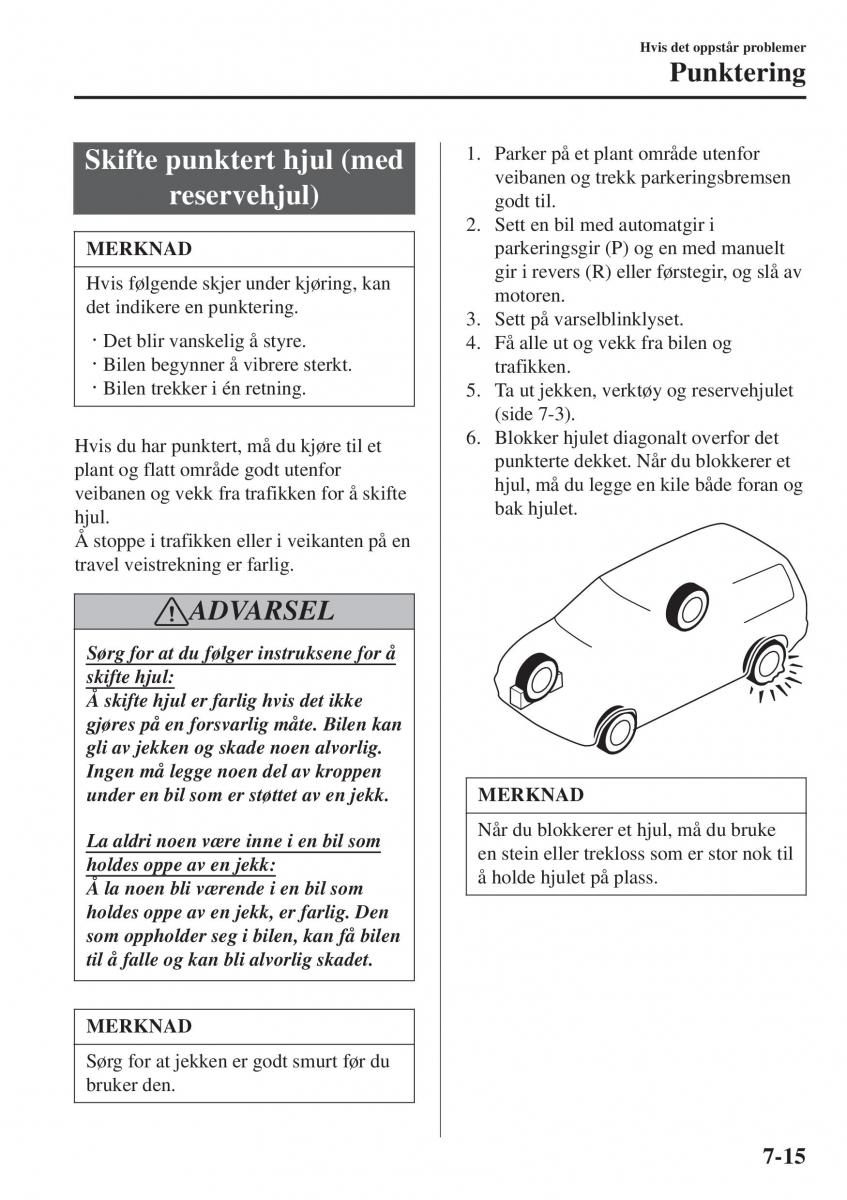 Hvis det oppstår problemer

Punktering

Skifte punktert hjul (med reservehjul)

MERKNAD

Hvis følgende skjer under kjøring, kan det indikere en punktering.

· Det blir vanskelig å styre.
· Bilen begynner å vibrere sterkt.
· Bilen trekker i én retning.

Hvis du har punktert, må du kjøre til et plant og flatt område godt utenfor veibanen og vekk fra trafikken for å skifte hjul.
Å stoppe i trafikken eller i veikanten på en travel veistrekning er farlig.

ADVARSEL

Sørg for at du følger instruksene for å skifte hjul:
Å skifte hjul er farlig hvis det ikke gjøres på en forsvarlig måte. Bilen kan gli av jekken og skade noen alvorlig. Ingen må legge noen del av kroppen under en bil som er støttet av en jekk.

La aldri noen være inne i en bil som holdes oppe av en jekk:
Å la noen bli værende i en bil som holdes oppe av en jekk, er farlig. Den som oppholder seg i bilen, kan få bilen til å falle og kan bli alvorlig skadet.

MERKNAD

Sørg for at jekken er godt smurt før du bruker den.

1. Parker på et plant område utenfor veibanen og trekk parkeringsbremsen godt til.
2. Sett en bil med automatgir i parkeringsgir (P) og en med manuelt gir i revers (R) eller førstegir, og slå av motoren.
3. Sett på varselblinklyset.
4. Få alle ut og vekk fra bilen og trafikken.
5. Ta ut jekken, verktøy og reservehjulet (side 7-3).
6. Blokker hjulet diagonalt overfor det punkterte dekket. Når du blokkerer et hjul, må du legge en kile både foran og bak hjulet.

MERKNAD

Når du blokkerer et hjul, må du bruke en stein eller trekloss som er stor nok til å holde hjulet på plass.

7-15